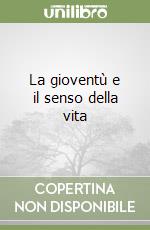 unilibro

La gioventù e il senso della vita

COPERTINA NON DISPONIBILE